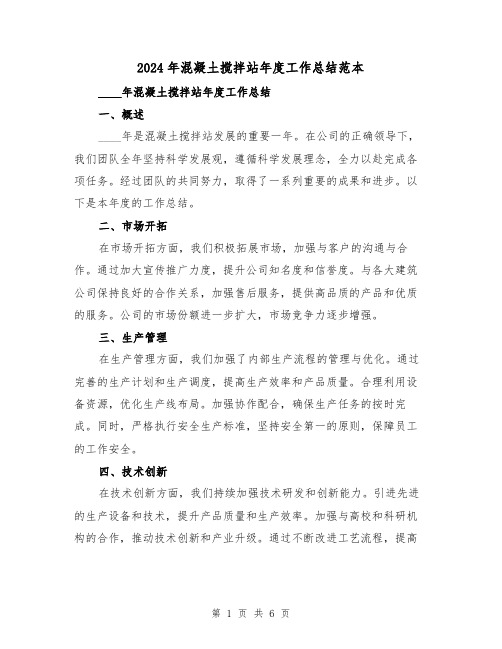 2024年混凝土搅拌站年度工作总结范本

____年混凝土搅拌站年度工作总结

一、概述

____年是混凝土搅拌站发展的重要一年。在公司的正确领导下，我们团队全年坚持科学发展观，遵循科学发展理念，全力以赴完成各项任务。经过团队的共同努力，取得了一系列重要的成果和进步。以下是本年度的工作总结。

二、市场开拓

在市场开拓方面，我们积极拓展市场，加强与客户的沟通与合作。通过加大宣传推广力度，提升公司知名度和信誉度。与各大建筑公司保持良好的合作关系，加强售后服务，提供高品质的产品和优质的服务。公司的市场份额进一步扩大，市场竞争力逐步增强。

三、生产管理

在生产管理方面，我们加强了内部生产流程的管理与优化。通过完善的生产计划和生产调度，提高生产效率和产品质量。合理利用设备资源，优化生产线布局。加强协作配合，确保生产任务的按时完成。同时，严格执行安全生产标准，坚持安全第一的原则，保障员工的工作安全。

四、技术创新

在技术创新方面，我们持续加强技术研发和创新能力。引进先进的生产设备和技术，提升产品质量和生产效率。加强与高校和科研机构的合作，推动技术创新和产业升级。通过不断改进工艺流程，提高

第 1 页 共 6 页